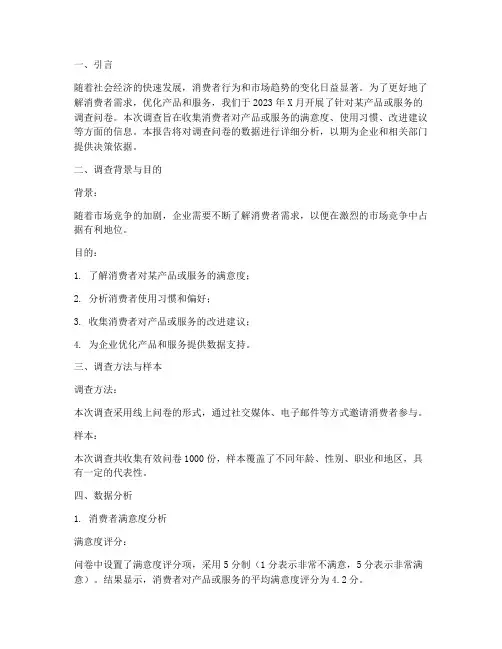 一、引言

随着社会经济的快速发展，消费者行为和市场趋势的变化日益显著。为了更好地了解消费者需求，优化产品和服务，我们于 2023 年 X 月开展了针对某产品或服务的调查问卷。本次调查旨在收集消费者对产品或服务的满意度、使用习惯、改进建议等方面的信息。本报告将对调查问卷的数据进行详细分析，以期为企业和相关部门提供决策依据。

二、调查背景与目的

背景：

随着市场竞争的加剧，企业需要不断了解消费者需求，以便在激烈的市场竞争中占据有利地位。

目的：

1. 了解消费者对某产品或服务的满意度；

2. 分析消费者使用习惯和偏好；

3. 收集消费者对产品或服务的改进建议；

4. 为企业优化产品和服务提供数据支持。

三、调查方法与样本

调查方法：

本次调查采用线上问卷的形式，通过社交媒体、电子邮件等方式邀请消费者参与。

样本：

本次调查共收集有效问卷 1000 份，样本覆盖了不同年龄、性别、职业和地区，具有一定的代表性。

四、数据分析

1. 消费者满意度分析

满意度评分：

问卷中设置了满意度评分项，采用 5 分制（1 分表示非常不满意，5 分表示非常满意）。结果显示，消费者对产品或服务的平均满意度评分为 4.2 分。